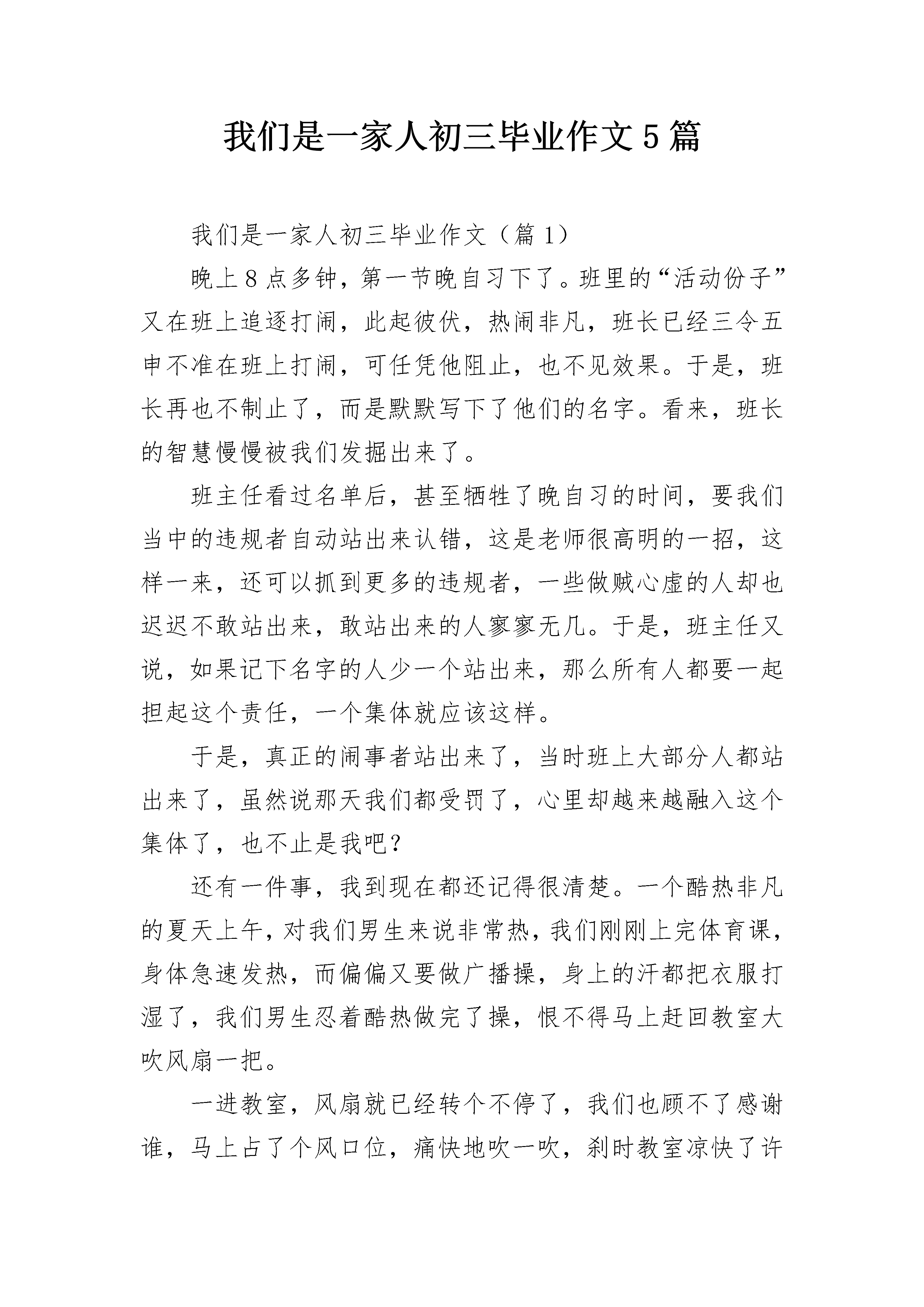 我们是一家人初三毕业作文5篇

我们是一家人初三毕业作文（篇1）

晚上8点多钟，第一节晚自习下了。班里的“活动份子”又在班上追逐打闹，此起彼伏，热闹非凡，班长已经三令五申不准在班上打闹，可任凭他阻止，也不见效果。于是，班长再也不制止了，而是默默写下了他们的名字。看来，班长的智慧慢慢被我们发掘出来了。

班主任看过名单后，甚至牺牲了晚自习的时间，要我们当中的违规者自动站出来认错，这是老师很高明的一招，这样一来，还可以抓到更多的违规者，一些做贼心虚的人却也迟迟不敢站出来，敢站出来的人寥寥无几。于是，班主任又说，如果记下名字的人少一个站出来，那么所有人都要一起担起这个责任，一个集体就应该这样。

于是，真正的闹事者站出来了，当时班上大部分人都站出来了，虽然说那天我们都受罚了，心里却越来越融入这个集体了，也不止是我吧？

还有一件事，我到现在都还记得很清楚。一个酷热非凡的夏天上午，对我们男生来说非常热，我们刚刚上完体育课，身体急速发热，而偏偏又要做广播操，身上的汗都把衣服打湿了，我们男生忍着酷热做完了操，恨不得马上赶回教室大吹风扇一把。

一进教室，风扇就已经转个不停了，我们也顾不了感谢谁，马上占了个风口位，痛快地吹一吹，刹时教室凉快了许